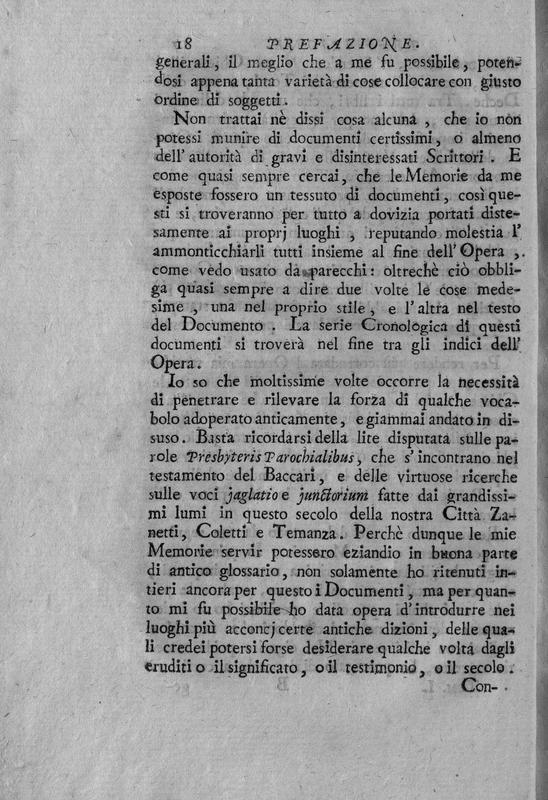 18 PREFAZIONE.

generali, il meglio che a me fu possibile, potendosi appena tanta varietà di cose collocare con giusto ordine di soggetti.

Non trattai nè dissi cosa alcuna, che io non potessi munire di documenti certissimi, o almeno dell' autorità di gravi e disinteressati Scrittori. E come quasi sempre cercai, che le Memorie da me esposte fossero un tessuto di documenti, così questi si troveranno per tutto a dovizia portati distesamente ai proprj luoghi, reputando molestia l' ammonticchiarli tutti insieme al fine dell' Opera, come vedo usato da parecchi: oltrechè ciò obbliga quasi sempre a dire due volte le cose medesime, una nel proprio stile, e l' altra nel testo del Documento. La serie Cronologica di questi documenti si troverà nel fine tra gli indici dell' Opera.

Io so che moltissime volte occorre la necessità di penetrare e rilevare la forza di qualche vocabolo adoperato anticamente, e giammai andato in disuso. Basta ricordarsi della lite disputata sulle parole Presbyteris Parochialibus, che s' incontrano nel testamento del Baccari, e delle virtuose ricerche sulle voci jaglatio e junctorium fatte dai grandissimi lumi in questo secolo della nostra Città Zanetti, Coletti e Temanza. Perchè dunque le mie Memorie servir potessero eziandio in buona parte di antico glossario, non solamente ho ritenuti intieri ancora per questo i Documenti, ma per quanto mi fu possibile ho data opera d' introdurre nei luoghi più acconcj certe antiche dizioni, delle quali credei potersi forse desiderare qualche volta dagli eruditi o il significato, o il testimonio, o il secolo.

Con-